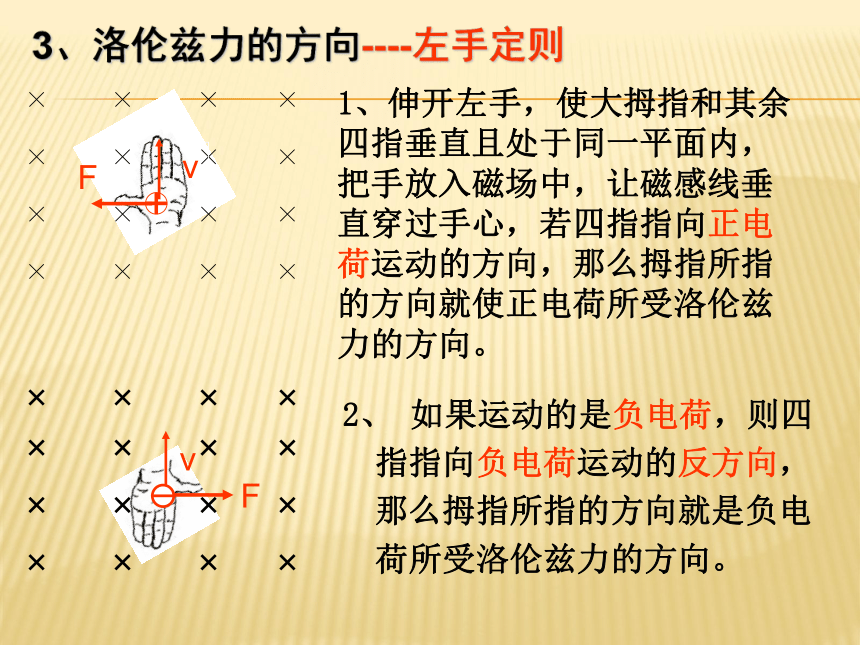 3、洛伦兹力的方向----左手定则

× × × ×
× × × ×
× × × ×
× × × ×

F v

1、伸开左手，使大拇指和其余四指垂直且处于同一平面内，把手放入磁场中，让磁感线垂直穿过手心，若四指指向正电荷运动的方向，那么拇指所指的方向就使正电荷所受洛伦兹力的方向。

× × × ×
× × × ×
× × × ×
× × × ×

v F

2、 如果运动的是负电荷，则四指指向负电荷运动的反方向，那么拇指所指的方向就是负电荷所受洛伦兹力的方向。